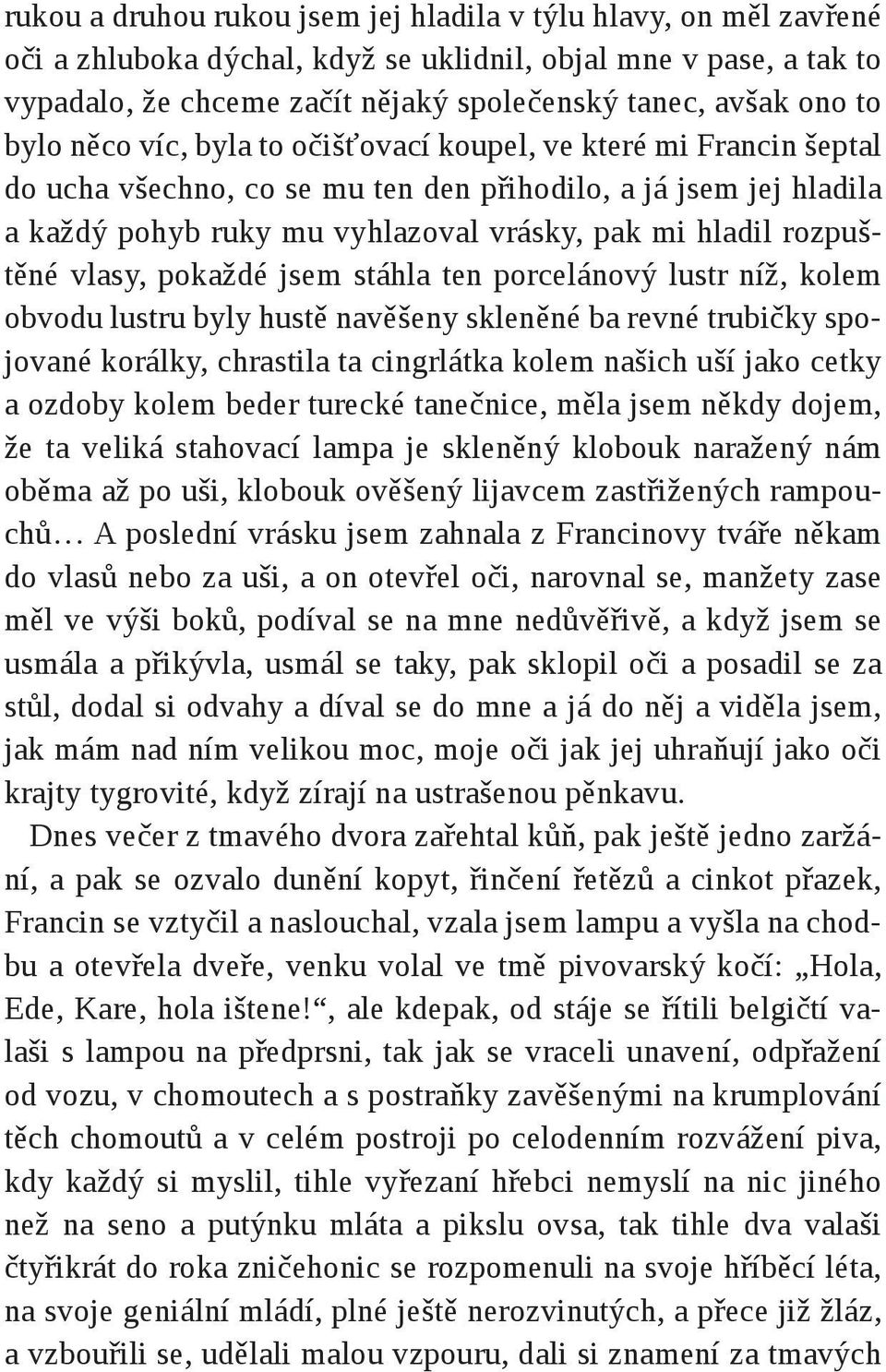 rukou a druhou rukou jsem jej hladila v týlu hlavy, on měl zavřené oči a zhluboka dýchal, když se uklidnil, objal mne v pase, a tak to vypadalo, že chceme začít nějaký společenský tanec, avšak ono to bylo něco víc, byla to očišťovací koupel, ve které mi Francin šeptal do ucha všechno, co se mu ten den přihodilo, a já jsem jej hladila a každý pohyb ruky mu vyhlazoval vrásky, pak mi hladil rozpuštěné vlasy, pokaždé jsem stáhla ten porcelánový lustr níž, kolem obvodu lustru byly hustě navěšeny skleněné ba revné trubičky spojované korálky, chrastila ta cingrlátka kolem našich uší jako cetky a ozdoby kolem beder turecké tanečnice, měla jsem někdy dojem, že ta veliká stahovací lampa je skleněný klobouk naražený nám oběma až po uši, klobouk ověšený lijavcem zastřižených rampouchů… A poslední vrásku jsem zahnala z Francinovy tváře někam do vlasů nebo za uši, a on otevřel oči, narovnal se, manžety zase měl ve výši boků, podíval se na mne nedůvěřivě, a když jsem se usmála a přikývla, usmál se taky, pak sklopil oči a posadil se za stůl, dodal si odvahy a díval se do mne a já do něj a viděla jsem, jak mám nad ním velikou moc, moje oči jak jej uhraňují jako oči krajty tygrovité, když zírají na ustrašenou pěnkavu.

Dnes večer z tmavého dvora zařehtal kůň, pak ještě jedno zaržání, a pak se ozvalo dunění kopyt, řinčení řetězů a cinkot přazek, Francin se vztyčil a naslouchal, vzala jsem lampu a vyšla na chodbu a otevřela dveře, venku volal ve tmě pivovarský kočí: „Hola, Ede, Kare, hola ištene!“, ale kdepak, od stáje se řítili belgičtí valaši s lampou na předprsni, tak jak se vraceli unavení, odpřažení od vozu, v chomoutech a s postraňky zavěšenými na krumplování těch chomoutů a v celém postroji po celodenním rozvážení piva, kdy každý si myslil, tihle vyřezaní hřebci nemyslí na nic jiného než na seno a putýnku mláta a pikslu ovsa, tak tihle dva valaši čtyřikrát do roka zničehonic se rozpomenuli na svoje hříběcí léta, na svoje geniální mládí, plné ještě nerozvinutých, a přece již žláz, a vzbouřili se, udělali malou vzpouru, dali si znamení za tmavých